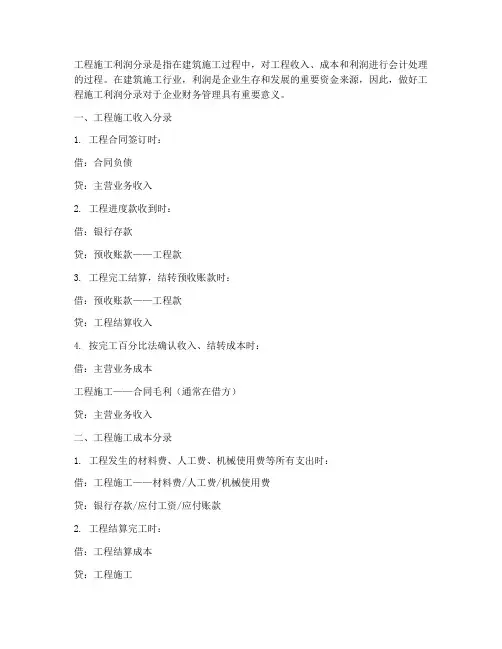 工程施工利润分录是指在建筑施工过程中，对工程收入、成本和利润进行会计处理的过程。在建筑施工行业，利润是企业生存和发展的重要资金来源，因此，做好工程施工利润分录对于企业财务管理具有重要意义。

一、工程施工收入分录

1. 工程合同签订时：

借：合同负债

贷：主营业务收入

2. 工程进度款收到时：

借：银行存款

贷：预收账款——工程款

3. 工程完工结算，结转预收账款时：

借：预收账款——工程款

贷：工程结算收入

4. 按完工百分比法确认收入、结转成本时：

借：主营业务成本

工程施工——合同毛利（通常在借方）

贷：主营业务收入

二、工程施工成本分录

1. 工程发生的材料费、人工费、机械使用费等所有支出时：

借：工程施工——材料费/人工费/机械使用费

贷：银行存款/应付工资/应付账款

2. 工程结算完工时：

借：工程结算成本

贷：工程施工